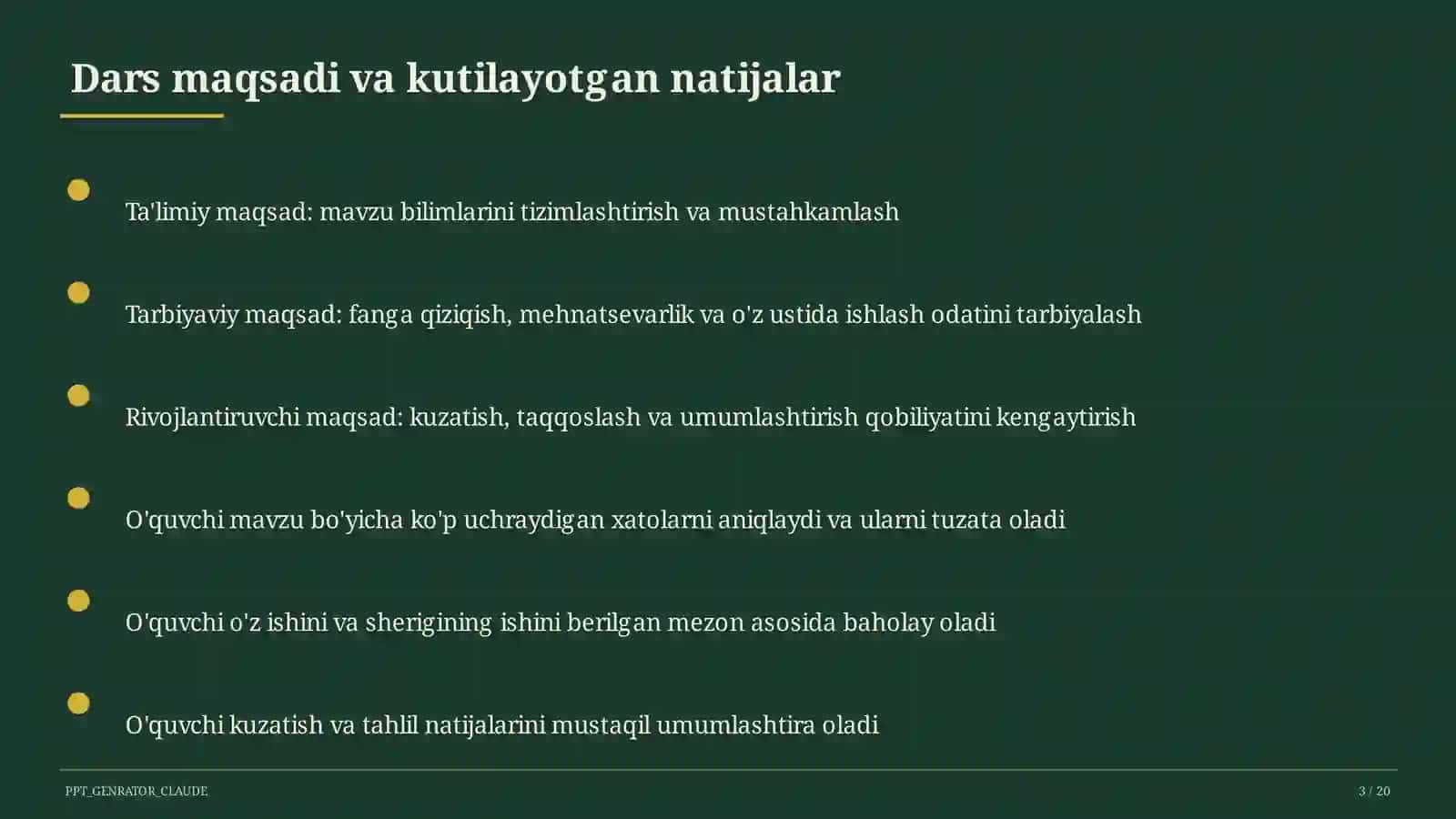 Dars maqsadi va kutilayotgan natijalar

Ta'limiy maqsad: mavzu bilimlarini tizimlashtirish va mustahkamlash

Tarbiyaviy maqsad: fanga qiziqish, mehnatsevarlik va o'z ustida ishlash odatini tarbiyalash

Rivojlantiruvchi maqsad: kuzatish, taqqoslash va umumlashtirish qobiliyatini kengaytirish

O'quvchi mavzu bo'yicha ko'p uchraydigan xatolarni aniqlaydi va ularni tuzata oladi

O'quvchi o'z ishini va sherigining ishini berilgan mezon asosida baholay oladi

O'quvchi kuzatish va tahlil natijalarini mustaqil umumlashtira oladi

PPT_GENRATOR_CLAUDE

3 / 20